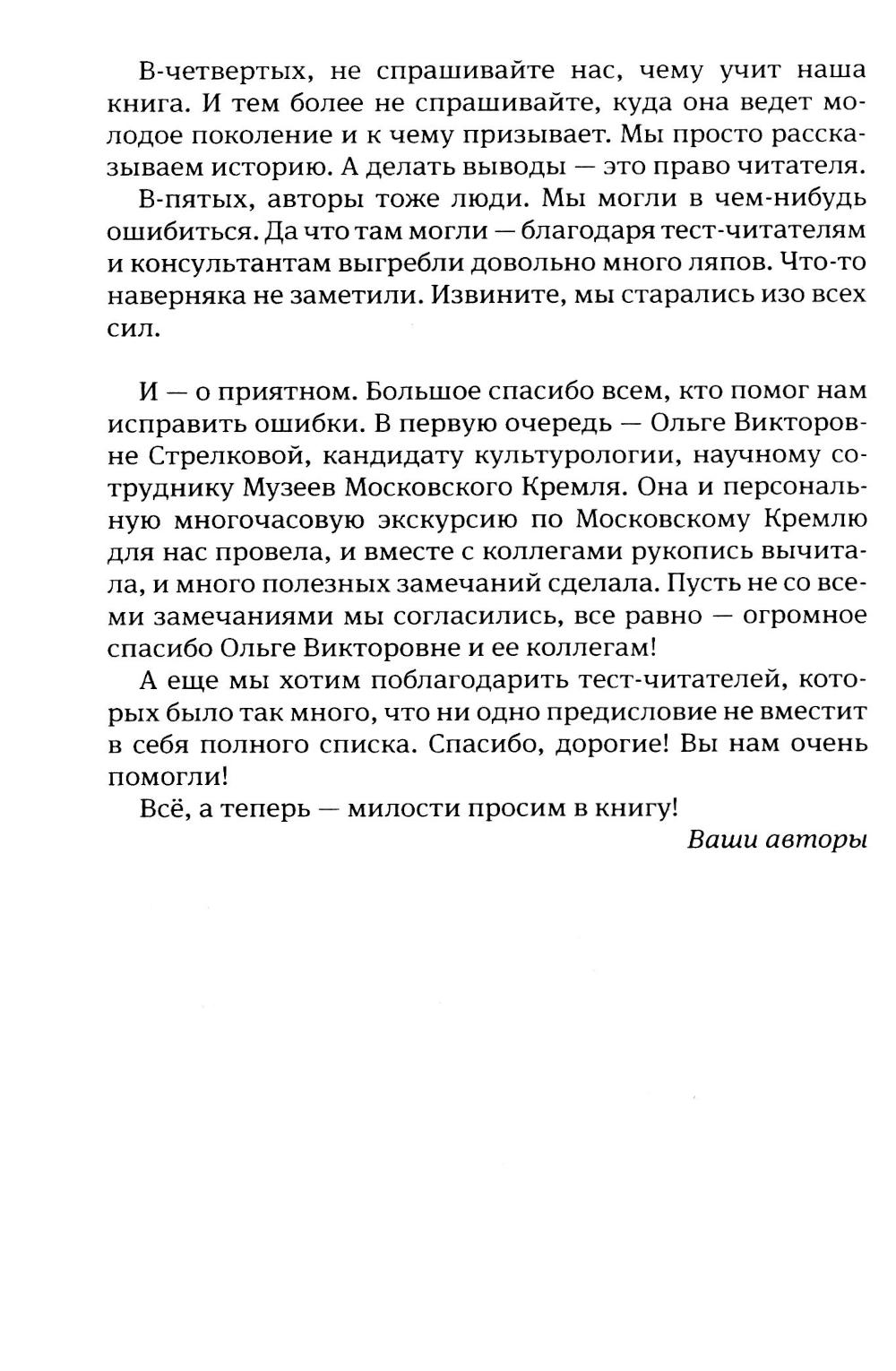 В-четвертых, не спрашивайте нас, чему учит наша книга. И тем более не спрашивайте, куда она ведет молодое поколение и к чему призывает. Мы просто рассказываем историю. А делать выводы — это право читателя.

В-пятых, авторы тоже люди. Мы могли в чем-нибудь ошибиться. Да что там могли — благодаря тест-читателям и консультантам выгребли довольно много ляпов. Что-то наверняка не заметили. Извините, мы старались изо всех сил.

И — о приятном. Большое спасибо всем, кто помог нам исправить ошибки. В первую очередь — Ольге Викторовне Стрелковой, кандидату культурологии, научному сотруднику Музеев Московского Кремля. Она и персональную многочасовую экскурсию по Московскому Кремлю для нас провела, и вместе с коллегами рукопись вычитала, и много полезных замечаний сделала. Пусть не со всеми замечаниями мы согласились, все равно — огромное спасибо Ольге Викторовне и ее коллегам!

А еще мы хотим поблагодарить тест-читателей, которых было так много, что ни одно предисловие не вместит в себя полного списка. Спасибо, дорогие! Вы нам очень помогли!

Всё, а теперь — милости просим в книгу!

Ваши авторы